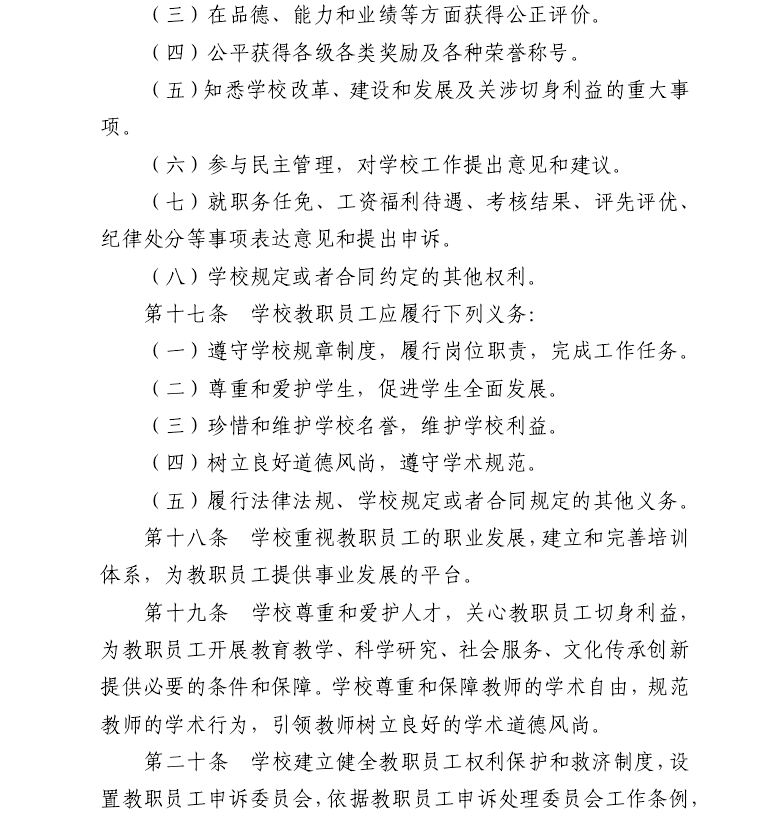 （三）在品德、能力和业绩等方面获得公正评价。

（四）公平获得各级各类奖励及各种荣誉称号。

（五）知悉学校改革、建设和发展及关涉切身利益的重大事项。

（六）参与民主管理，对学校工作提出意见和建议。

（七）就职务任免、工资福利待遇、考核结果、评先评优、纪律处分等事项表达意见和提出申诉。

（八）学校规定或者合同约定的其他权利。

第十七条　学校教职员工应履行下列义务：

（一）遵守学校规章制度，履行岗位职责，完成工作任务。

（二）尊重和爱护学生，促进学生全面发展。

（三）珍惜和维护学校名誉，维护学校利益。

（四）树立良好道德风尚，遵守学术规范。

（五）履行法律法规、学校规定或者合同规定的其他义务。

第十八条　学校重视教职员工的职业发展，建立和完善培训体系，为教职员工提供事业发展的平台。

第十九条　学校尊重和爱护人才，关心教职员工切身利益，为教职员工开展教育教学、科学研究、社会服务、文化传承创新提供必要的条件和保障。学校尊重和保障教师的学术自由，规范教师的学术行为，引领教师树立良好的学术道德风尚。

第二十条　学校建立健全教职员工权利保护和救济制度，设置教职员工申诉委员会，依据教职员工申诉处理委员会工作条例，